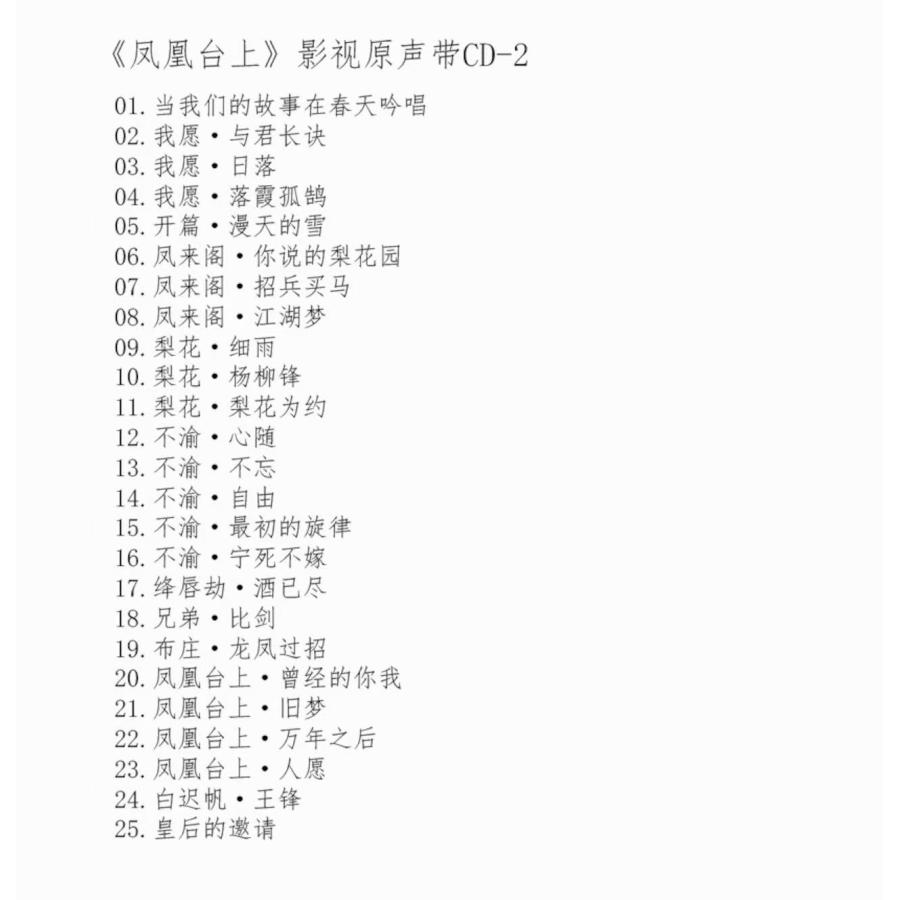 《凤凰台上》影视原声带CD-2

01. 当我们的故事在春天吟唱
02. 我愿・与君长诀
03. 我愿・日落
04. 我愿・落霞孤鹄
05. 开篇・漫天的雪
06. 凤来阁・你说的梨花园
07. 凤来阁・招兵买马
08. 凤来阁・江湖梦
09. 梨花・细雨
10. 梨花・杨柳锋
11. 梨花・梨花为约
12. 不渝・心随
13. 不渝・不忘
14. 不渝・自由
15. 不渝・最初的旋律
16. 不渝・宁死不嫁
17. 绛唇劫・酒已尽
18. 兄弟・比剑
19. 布庄・龙凤过招
20. 凤凰台上・曾经的你我
21. 凤凰台上・旧梦
22. 凤凰台上・万年之后
23. 凤凰台上・人愿
24. 白迟帆・王锋
25. 皇后的邀请